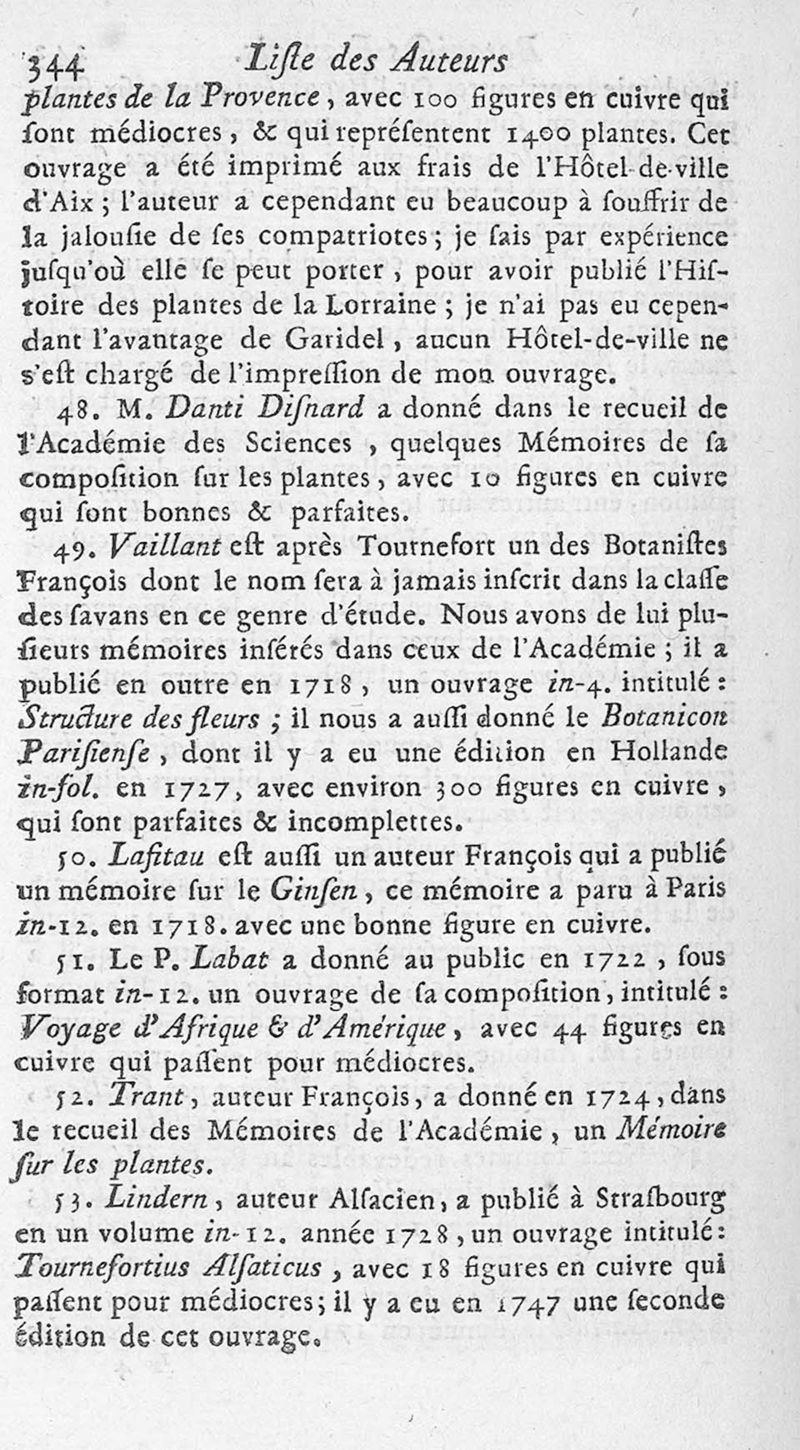 344 Liſte des Auteurs

plantes de la Provence, avec 100 figures en cuivre qui ſont médiocres, & qui repréſentent 1400 plantes. Cet ouvrage a été imprimé aux frais de l'Hôtel-de-ville d'Aix; l'auteur a cependant eu beaucoup à ſouffrir de la jalouſie de ſes compatriotes; je ſais par expérience juſqu'où elle ſe peut porter, pour avoir publié l'Hiſtoire des plantes de la Lorraine; je n'ai pas eu cependant l'avantage de Garidel, aucun Hôtel-de-ville ne s'eſt chargé de l'impreſſion de mon ouvrage.

48. M. Danti Diſnard a donné dans le recueil de l'Académie des Sciences, quelques Mémoires de ſa compoſition ſur les plantes, avec 10 figures en cuivre qui ſont bonnes & parfaites.

49. Vaillant eſt après Tournefort un des Botaniſtes François dont le nom ſera à jamais inſcrit dans la claſſe des ſavans en ce genre d'étude. Nous avons de lui pluſieurs mémoires inſérés dans ceux de l'Académie; il a publié en outre en 1718, un ouvrage in-4. intitulé: Structure des fleurs; il nous a auſſi donné le Botanicon Pariſienſe, dont il y a eu une édition en Hollande in-fol. en 1727, avec environ 300 figures en cuivre, qui ſont parfaites & incomplettes.

50. Lafitau eſt auſſi un auteur François qui a publié un mémoire ſur le Ginſen, ce mémoire a paru à Paris in-12. en 1718. avec une bonne figure en cuivre.

51. Le P. Labat a donné au public en 1722, ſous format in-12. un ouvrage de ſa compoſition, intitulé: Voyage d'Afrique & d'Amérique, avec 44 figures en cuivre qui paſſent pour médiocres.

52. Trant, auteur François, a donné en 1724, dans le recueil des Mémoires de l'Académie, un Mémoire ſur les plantes.

53. Lindern, auteur Alſacien, a publié à Straſbourg en un volume in-12. année 1728, un ouvrage intitulé: Tournefortius Alſaticus, avec 18 figures en cuivre qui paſſent pour médiocres; il y a eu en 1747 une ſeconde édition de cet ouvrage.